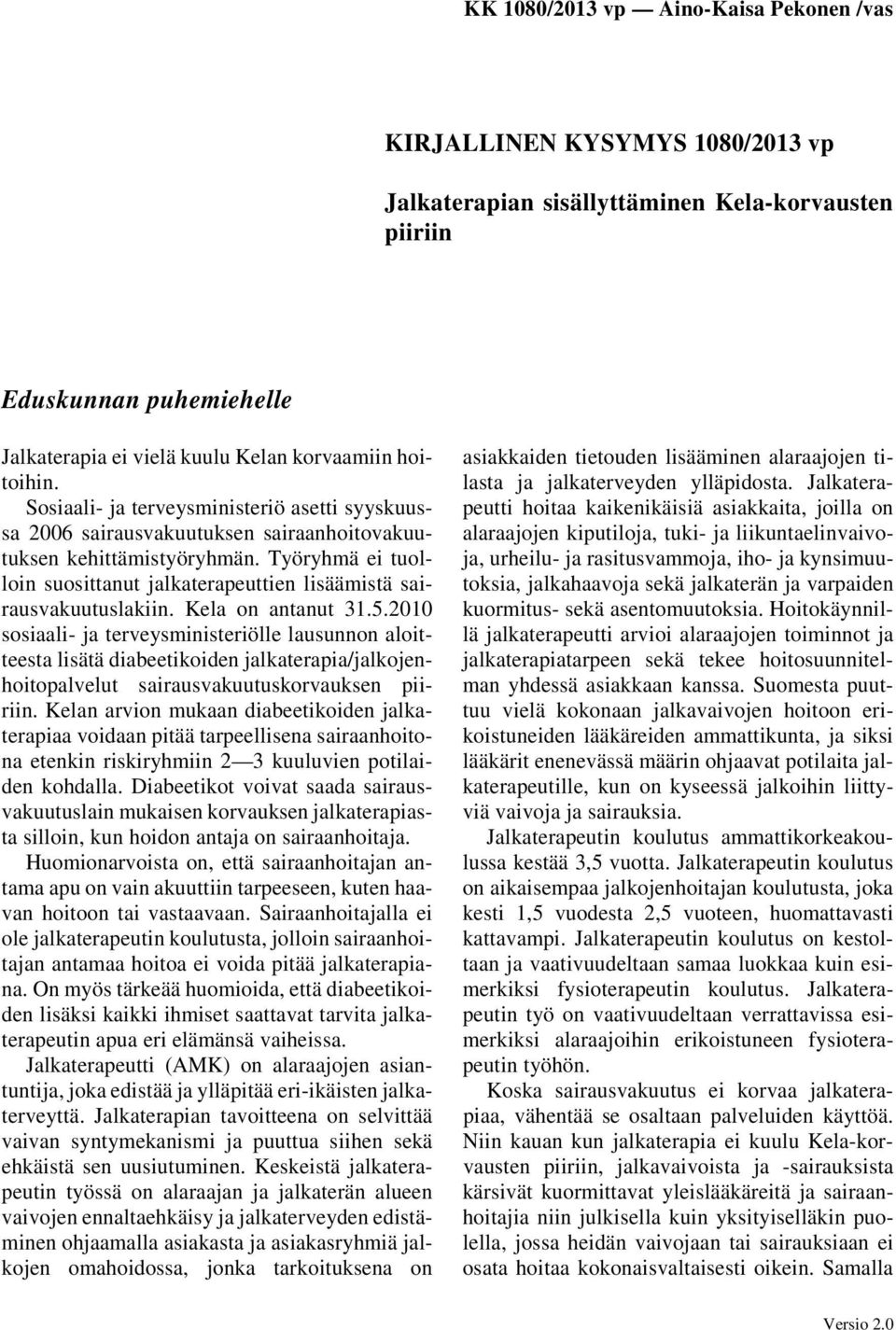 KK 1080/2013 vp — Aino-Kaisa Pekonen /vas

KIRJALLINEN KYSYMYS 1080/2013 vp

Jalkaterapian sisällyttäminen Kela-korvausten piiriin

Eduskunnan puhemiehelle

Jalkaterapia ei vielä kuulu Kelan korvaamiin hoitoihin.

Sosiaali- ja terveysministeriö asetti syyskuussa 2006 sairausvakuutuksen sairaanhoitovakuutuksen kehittämistyöryhmän. Työryhmä ei tuolloin suosittanut jalkaterapeuttien lisäämistä sairausvakuutuslakiin. Kela on antanut 31.5.2010 sosiaali- ja terveysministeriölle lausunnon aloitteesta lisätä diabeetikoiden jalkaterapia/jalkojenhoitopalvelut sairausvakuutuskorvauksen piiriin. Kelan arvion mukaan diabeetikoiden jalkaterapiaa voidaan pitää tarpeellisena sairaanhoitona etenkin riskiryhmiin 2—3 kuuluvien potilaiden kohdalla. Diabeetikot voivat saada sairausvakuutuslain mukaisen korvauksen jalkaterapiasta silloin, kun hoidon antaja on sairaanhoitaja.

Huomionarvoista on, että sairaanhoitajan antama apu on vain akuuttiin tarpeeseen, kuten haavan hoitoon tai vastaavaan. Sairaanhoitajalla ei ole jalkaterapeutin koulutusta, jolloin sairaanhoitajan antamaa hoitoa ei voida pitää jalkaterapiana. On myös tärkeää huomioida, että diabeetikoiden lisäksi kaikki ihmiset saattavat tarvita jalkaterapeutin apua eri elämänsä vaiheissa.

Jalkaterapeutti (AMK) on alaraajojen asiantuntija, joka edistää ja ylläpitää eri-ikäisten jalkaterveyttä. Jalkaterapian tavoitteena on selvittää vaivan syntymekanismi ja puuttua siihen sekä ehkäistä sen uusiutuminen. Keskeistä jalkaterapeutin työssä on alaraajan ja jalkaterän alueen vaivojen ennaltaehkäisy ja jalkaterveyden edistäminen ohjaamalla asiakasta ja asiakasryhmiä jalkojen omahoidossa, jonka tarkoituksena on asiakkaiden tietouden lisääminen alaraajojen tilasta ja jalkaterveyden ylläpidosta. Jalkaterapeutti hoitaa kaikenikäisiä asiakkaita, joilla on alaraajojen kiputiloja, tuki- ja liikuntaelinvaivoja, urheilu- ja rasitusvammoja, iho- ja kynsimuutoksia, jalkahaavoja sekä jalkaterän ja varpaiden kuormitus- sekä asentomuutoksia. Hoitokäynnillä jalkaterapeutti arvioi alaraajojen toiminnot ja jalkaterapiatarpeen sekä tekee hoitosuunnitelman yhdessä asiakkaan kanssa. Suomesta puuttuu vielä kokonaan jalkavaivojen hoitoon erikoistuneiden lääkäreiden ammattikunta, ja siksi lääkärit enenevässä määrin ohjaavat potilaita jalkaterapeutille, kun on kyseessä jalkoihin liittyviä vaivoja ja sairauksia.

Jalkaterapeutin koulutus ammattikorkeakoulussa kestää 3,5 vuotta. Jalkaterapeutin koulutus on aikaisempaa jalkojenhoitajan koulutusta, joka kesti 1,5 vuodesta 2,5 vuoteen, huomattavasti kattavampi. Jalkaterapeutin koulutus on kestoltaan ja vaativuudeltaan samaa luokkaa kuin esimerkiksi fysioterapeutin koulutus. Jalkaterapeutin työ on vaativuudeltaan verrattavissa esimerkiksi alaraajoihin erikoistuneen fysioterapeutin työhön.

Koska sairausvakuutus ei korvaa jalkaterapiaa, vähentää se osaltaan palveluiden käyttöä. Niin kauan kun jalkaterapia ei kuulu Kela-korvausten piiriin, jalkavaivoista ja -sairauksista kärsivät kuormittavat yleislääkäreitä ja sairaanhoitajia niin julkisella kuin yksityiselläkin puolella, jossa heidän vaivojaan tai sairauksiaan ei osata hoitaa kokonaisvaltaisesti oikein. Samalla

Versio 2.0